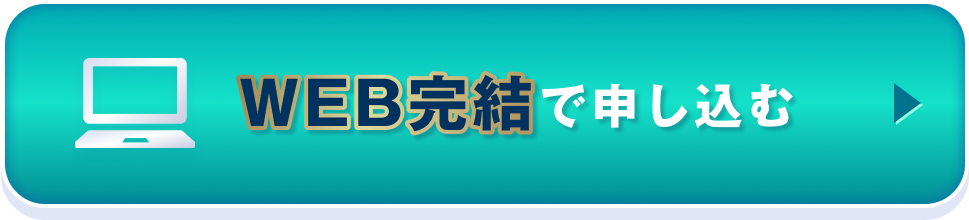 WEB完結で申し込む